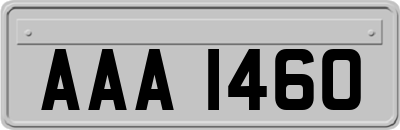 AAA 1460